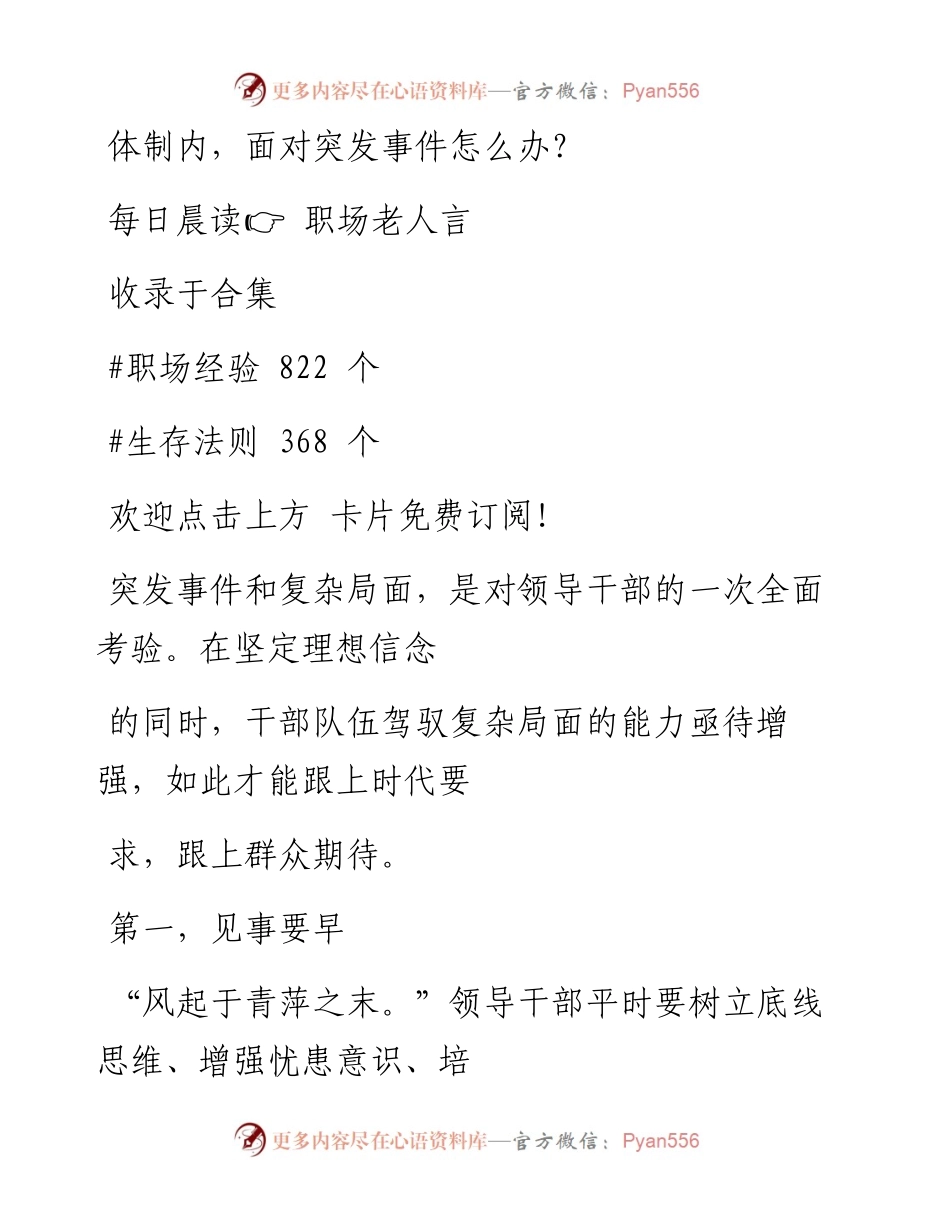 更多内容尽在心语资料库—官方微信：Pyan556

体制内，面对突发事件怎么办?

每日晨读☞ 职场老人言

收录于合集

#职场经验 822 个

#生存法则 368 个

欢迎点击上方 卡片免费订阅!

突发事件和复杂局面，是对领导干部的一次全面考验。在坚定理想信念

的同时，干部队伍驾驭复杂局面的能力亟待增强，如此才能跟上时代要

求，跟上群众期待。

第一，见事要早

“风起于青萍之末。”领导干部平时要树立底线思维、增强忧患意识、培

更多内容尽在心语资料库—官方微信：Pyan556